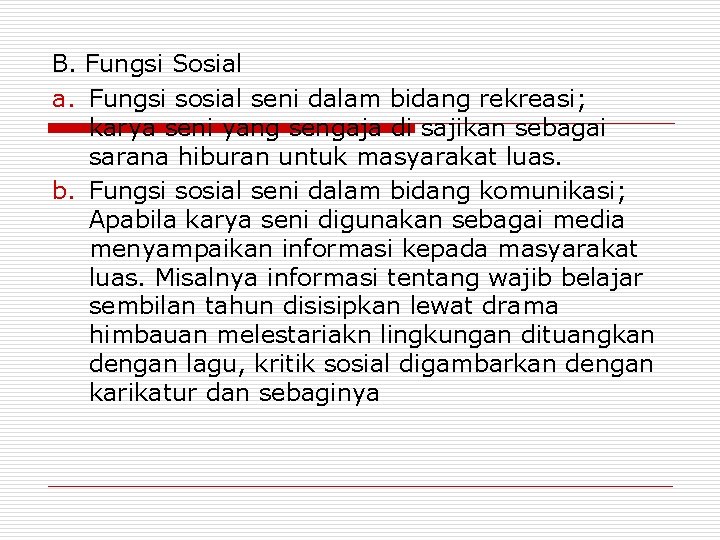 B. Fungsi Sosial

a. Fungsi sosial seni dalam bidang rekreasi; karya seni yang sengaja di sajikan sebagai sarana hiburan untuk masyarakat luas.

b. Fungsi sosial seni dalam bidang komunikasi; Apabila karya seni digunakan sebagai media menyampaikan informasi kepada masyarakat luas. Misalnya informasi tentang wajib belajar sembilan tahun disisipkan lewat drama himbauan melestariakn lingkungan dituangkan dengan lagu, kritik sosial digambarkan dengan karikatur dan sebaginya